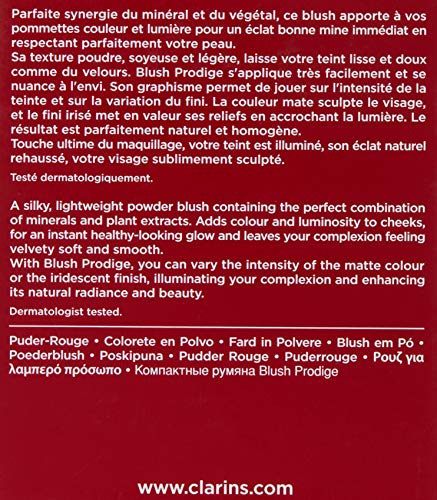 Parfaite synergie du minéral et du végétal, ce blush apporte à vos pommettes couleur et lumière pour un éclat bonne mine immédiat en respectant parfaitement votre peau.
Sa texture poudre, soyeuse et légère, laisse votre teint lisse et doux comme du velours. Blush Prodige s'applique très facilement et se nuance à l'envi. Son graphisme permet de jouer sur l'intensité de la teinte et sur la variation du fini. La couleur mate sculpte le visage, et le fini irisé met en valeur ses reliefs en accrochant la lumière. Le résultat est parfaitement naturel et homogène.
Touche ultime du maquillage, votre teint est illuminé, son éclat naturel rehaussé, votre visage sublimement sculpté.

Testé dermatologiquement.

A silky, lightweight powder blush containing the perfect combination of minerals and plant extracts. Adds colour and luminosity to cheeks, for an instant healthy-looking glow and leaves your complexion feeling velvety soft and smooth.
With Blush Prodige, you can vary the intensity of the matte colour or the iridescent finish, illuminating your complexion and enhancing its natural radiance and beauty.

Dermatologist tested.

Puder-Rouge • Colorete en Polvo • Fard in Polvere • Blush em Pó • Poederblush • Poskipuna • Pudder Rouge • Puderrouge • Ρουζ για λαμπερό πρόσωπο • Компактные румяна Blush Prodige

www.clarins.com